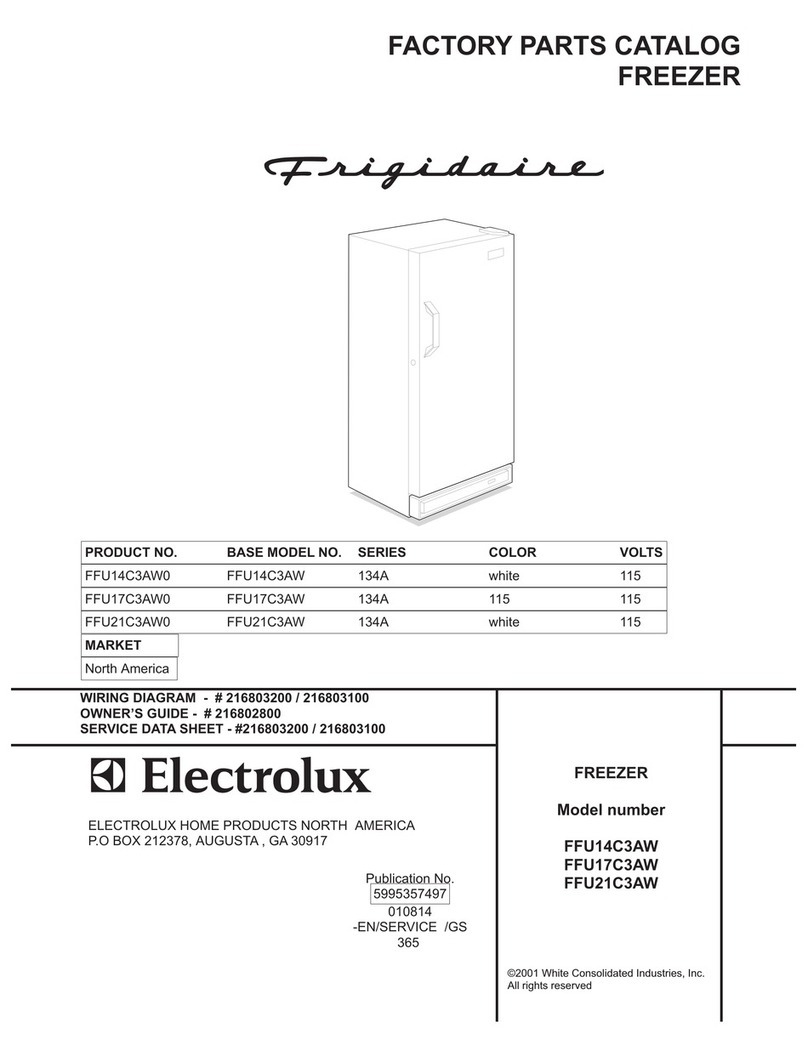 FACTORY PARTS CATALOG
FREEZER

Frigidaire

| PRODUCT NO. | BASE MODEL NO. | SERIES | COLOR | VOLTS |
|---|---|---|---|---|
| FFU14C3AW0 | FFU14C3AW | 134A | white | 115 |
| FFU17C3AW0 | FFU17C3AW | 134A | 115 | 115 |
| FFU21C3AW0 | FFU21C3AW | 134A | white | 115 |

| MARKET |
|---|
| North America |

WIRING DIAGRAM - # 216803200 / 216803100
OWNER'S GUIDE - # 216802800
SERVICE DATA SHEET - #216803200 / 216803100

Electrolux

ELECTROLUX HOME PRODUCTS NORTH AMERICA
P.O BOX 212378, AUGUSTA , GA 30917

Publication No.
5995357497
010814
-EN/SERVICE /GS
365

FREEZER

Model number

FFU14C3AW
FFU17C3AW
FFU21C3AW

©2001 White Consolidated Industries, Inc.
All rights reserved